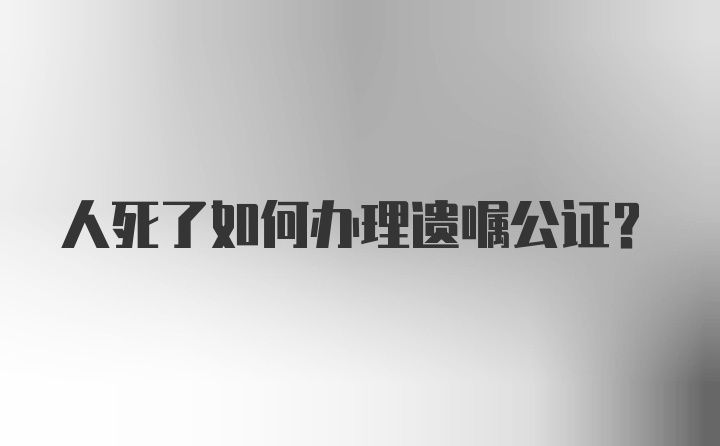 人死了如何办理遗嘱公证？